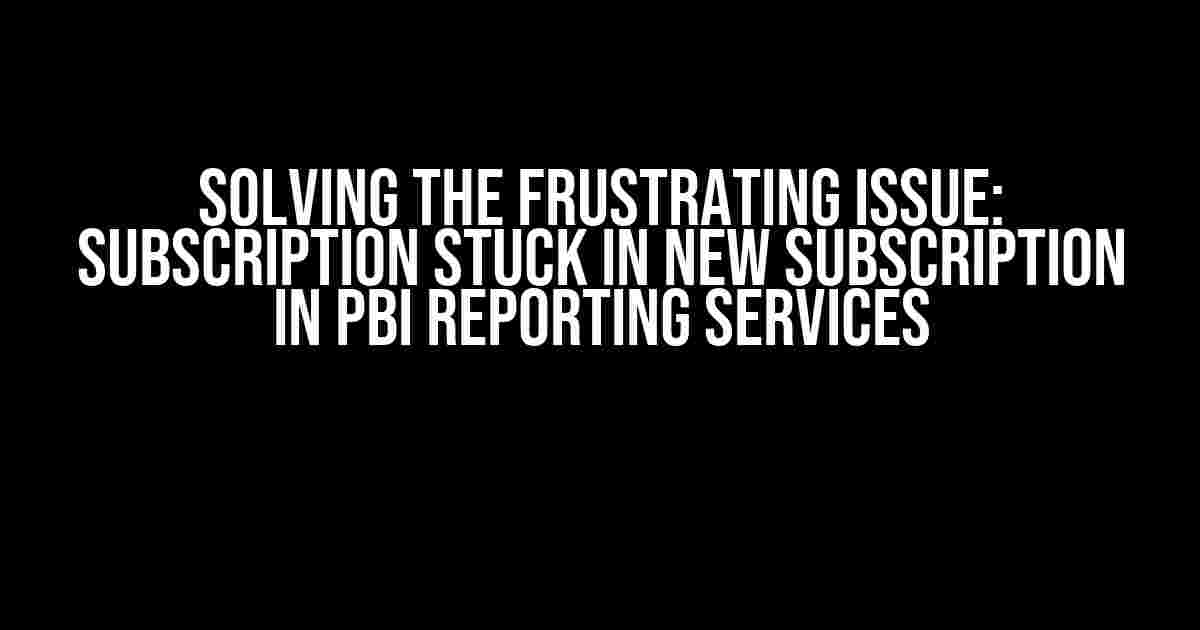 SOLVING THE FRUSTRATING ISSUE: SUBSCRIPTION STUCK IN NEW SUBSCRIPTION IN PBI REPORTING SERVICES